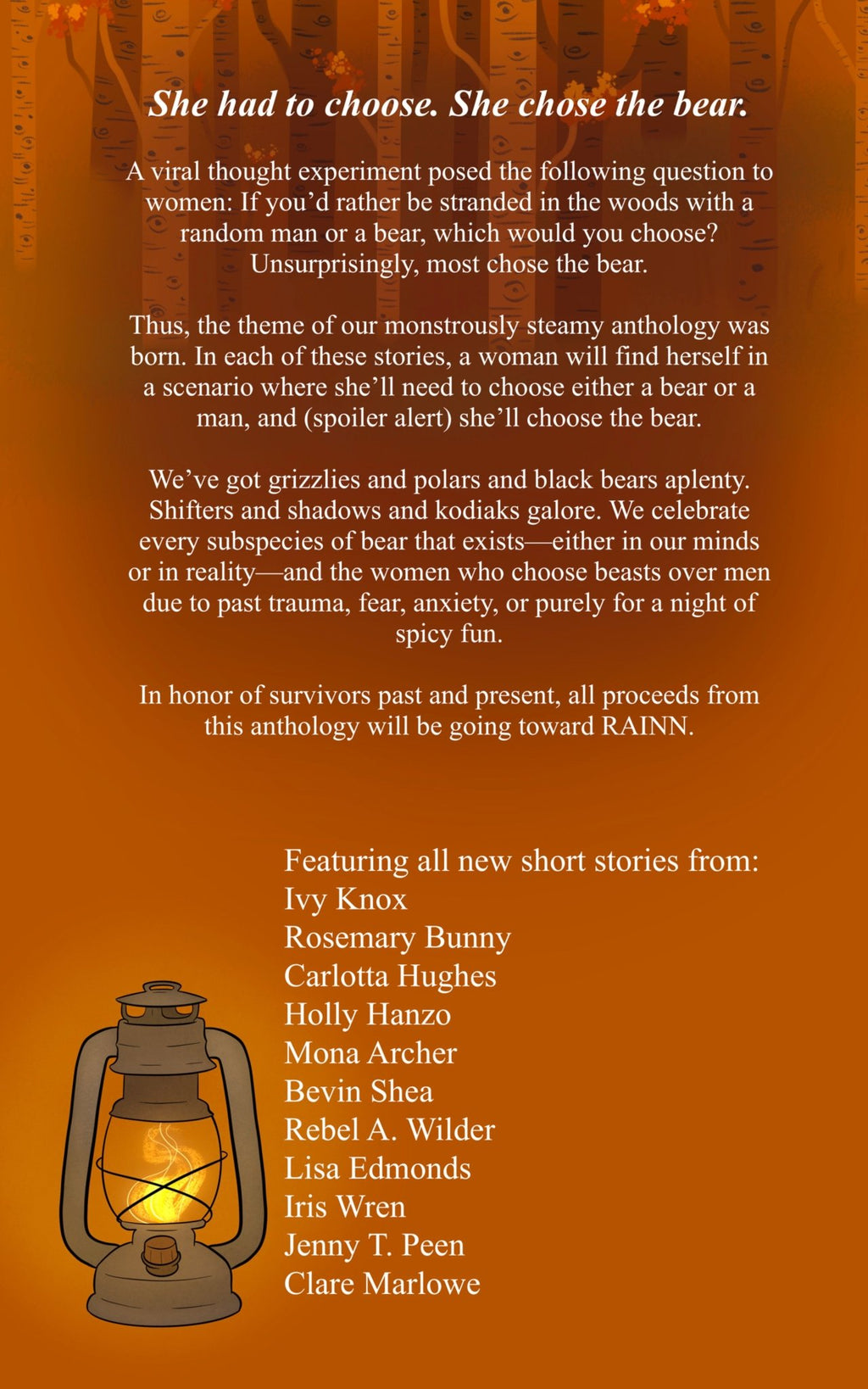 She had to choose. She chose the bear.

A viral thought experiment posed the following question to women: If you'd rather be stranded in the woods with a random man or a bear, which would you choose? Unsurprisingly, most chose the bear.

Thus, the theme of our monstrously steamy anthology was born. In each of these stories, a woman will find herself in a scenario where she'll need to choose either a bear or a man, and (spoiler alert) she'll choose the bear.

We've got grizzlies and polars and black bears aplenty. Shifters and shadows and kodiaks galore. We celebrate every subspecies of bear that exists—either in our minds or in reality—and the women who choose beasts over men due to past trauma, fear, anxiety, or purely for a night of spicy fun.

In honor of survivors past and present, all proceeds from this anthology will be going toward RAINN.

Featuring all new short stories from:
Ivy Knox
Rosemary Bunny
Carlotta Hughes
Holly Hanzo
Mona Archer
Bevin Shea
Rebel A. Wilder
Lisa Edmonds
Iris Wren
Jenny T. Peen
Clare Marlowe